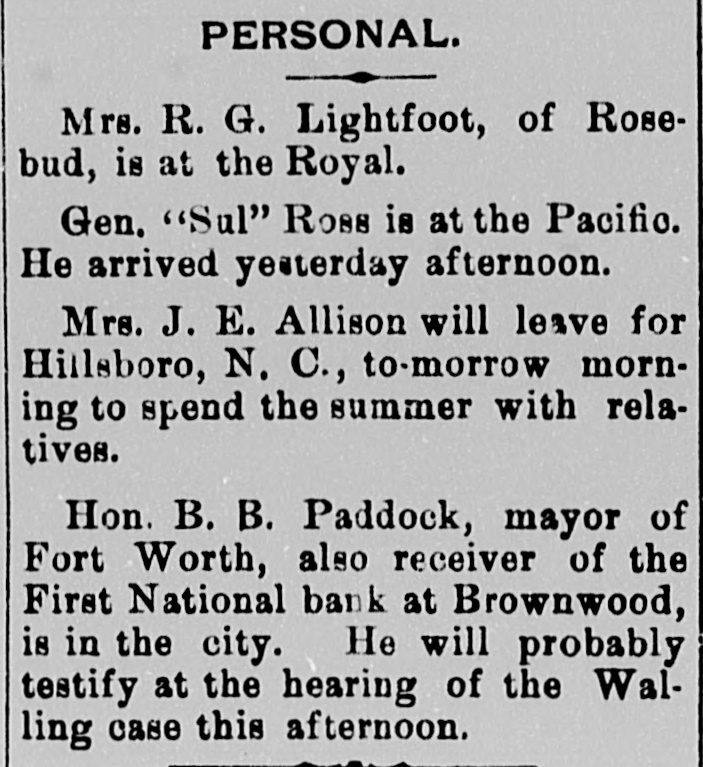 PERSONAL.

Mrs. R. G. Lightfoot, of Rosebud, is at the Royal.

Gen. "Sul" Ross is at the Pacific. He arrived yesterday afternoon.

Mrs. J. E. Allison will leave for Hillsboro, N. C., to-morrow morning to spend the summer with relatives.

Hon. B. B. Paddock, mayor of Fort Worth, also receiver of the First National bank at Brownwood, is in the city. He will probably testify at the hearing of the Walling case this afternoon.